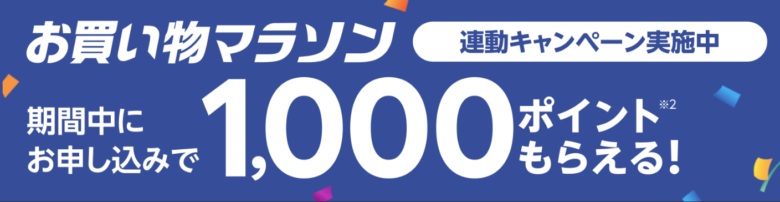 お買い物マラソン

連動キャンペーン実施中

期間中にお申し込みで

1,000

ポイント※2 もらえる!